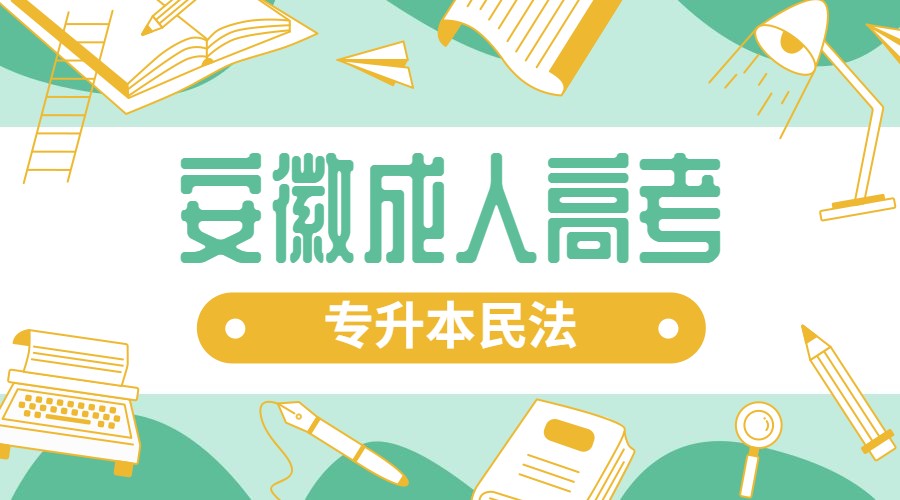 安徽成人高考

专升本民法